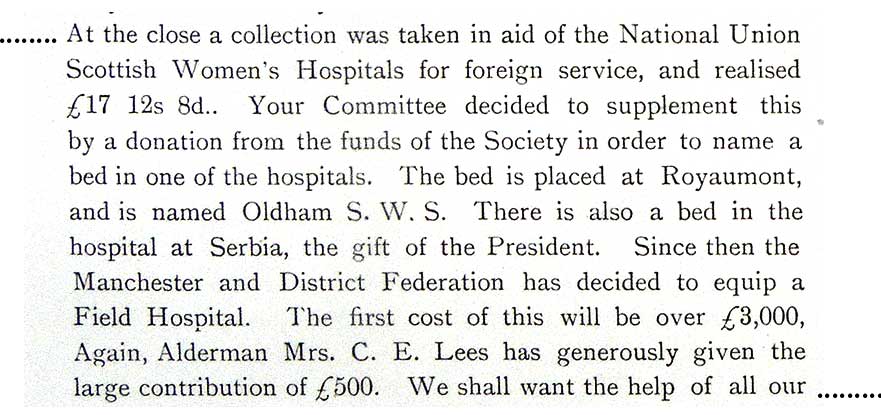 ........ At the close a collection was taken in aid of the National Union Scottish Women's Hospitals for foreign service, and realised £17 12s 8d.. Your Committee decided to supplement this by a donation from the funds of the Society in order to name a bed in one of the hospitals. The bed is placed at Royaumont, and is named Oldham S. W. S. There is also a bed in the hospital at Serbia, the gift of the President. Since then the Manchester and District Federation has decided to equip a Field Hospital. The first cost of this will be over £3,000, Again, Alderman Mrs. C. E. Lees has generously given the large contribution of £500. We shall want the help of all our ........